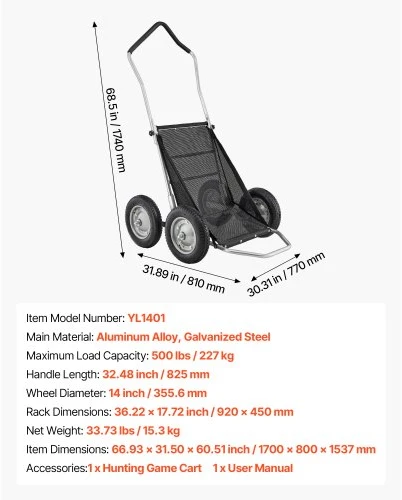 68.5 in / 1740 mm

31.89 in / 810 mm

30.31 in / 770 mm

Item Model Number: YL1401
Main Material: Aluminum Alloy, Galvanized Steel
Maximum Load Capacity: 500 lbs / 227 kg
Handle Length: 32.48 inch / 825 mm
Wheel Diameter: 14 inch / 355.6 mm
Rack Dimensions: 36.22 × 17.72 inch / 920 × 450 mm
Net Weight: 33.73 lbs / 15.3 kg
Item Dimensions: 66.93 × 31.50 × 60.51 inch / 1700 × 800 × 1537 mm
Accessories:1 x Hunting Game Cart 1 x User Manual